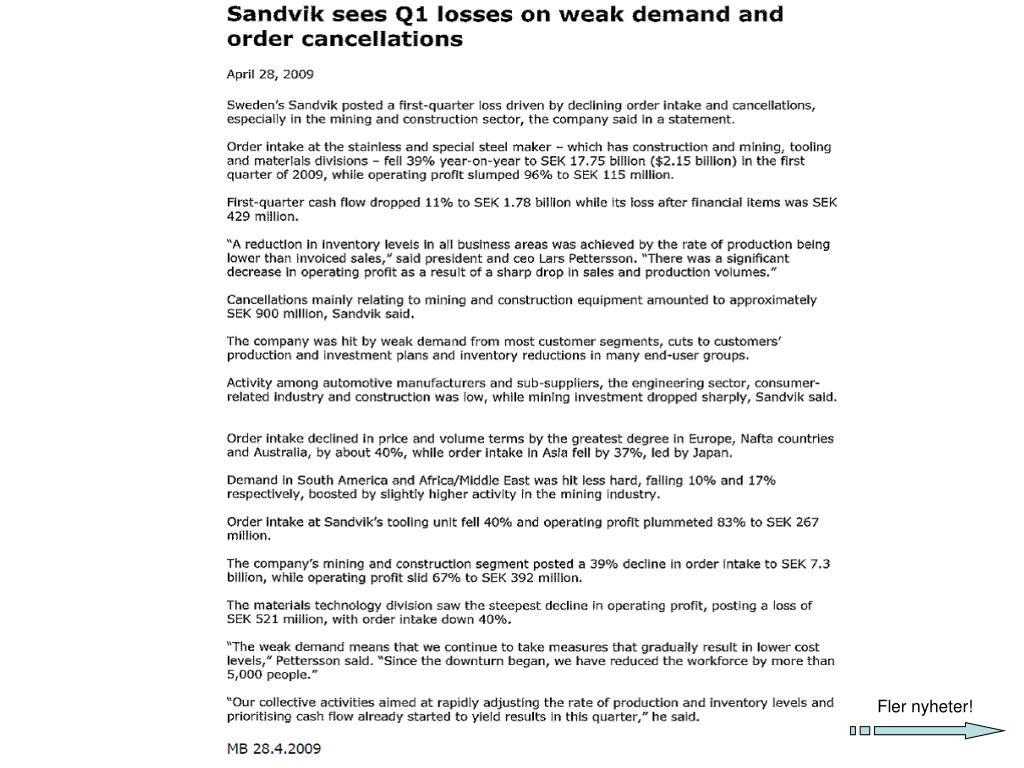 Sandvik sees Q1 losses on weak demand and order cancellations

April 28, 2009

Sweden's Sandvik posted a first-quarter loss driven by declining order intake and cancellations, especially in the mining and construction sector, the company said in a statement.

Order intake at the stainless and special steel maker – which has construction and mining, tooling and materials divisions – fell 39% year-on-year to SEK 17.75 billion ($2.15 billion) in the first quarter of 2009, while operating profit slumped 96% to SEK 115 million.

First-quarter cash flow dropped 11% to SEK 1.78 billion while its loss after financial items was SEK 429 million.

"A reduction in inventory levels in all business areas was achieved by the rate of production being lower than invoiced sales," said president and ceo Lars Pettersson. "There was a significant decrease in operating profit as a result of a sharp drop in sales and production volumes."

Cancellations mainly relating to mining and construction equipment amounted to approximately SEK 900 million, Sandvik said.

The company was hit by weak demand from most customer segments, cuts to customers' production and investment plans and inventory reductions in many end-user groups.

Activity among automotive manufacturers and sub-suppliers, the engineering sector, consumer-related industry and construction was low, while mining investment dropped sharply, Sandvik said.

Order intake declined in price and volume terms by the greatest degree in Europe, Nafta countries and Australia, by about 40%, while order intake in Asia fell by 37%, led by Japan.

Demand in South America and Africa/Middle East was hit less hard, falling 10% and 17% respectively, boosted by slightly higher activity in the mining industry.

Order intake at Sandvik's tooling unit fell 40% and operating profit plummeted 83% to SEK 267 million.

The company's mining and construction segment posted a 39% decline in order intake to SEK 7.3 billion, while operating profit slid 67% to SEK 392 million.

The materials technology division saw the steepest decline in operating profit, posting a loss of SEK 521 million, with order intake down 40%.

"The weak demand means that we continue to take measures that gradually result in lower cost levels," Pettersson said. "Since the downturn began, we have reduced the workforce by more than 5,000 people."

"Our collective activities aimed at rapidly adjusting the rate of production and inventory levels and prioritising cash flow already started to yield results in this quarter," he said.

MB 28.4.2009

Fler nyheter!